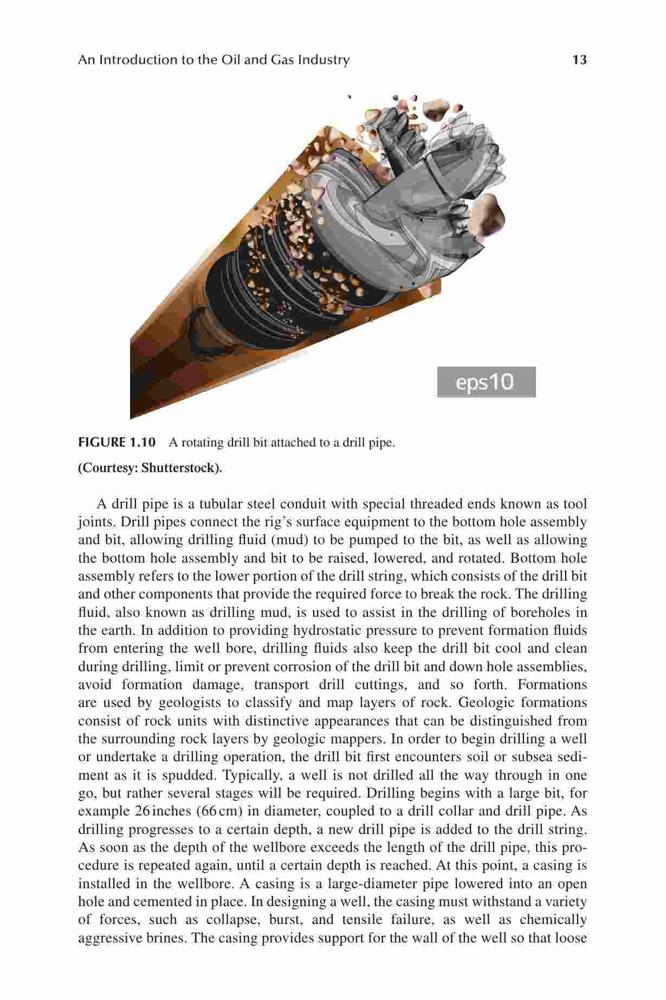 An Introduction to the Oil and Gas Industry

13

eps10

FIGURE 1.10 A rotating drill bit attached to a drill pipe.

(Courtesy: Shutterstock).

A drill pipe is a tubular steel conduit with special threaded ends known as tool joints. Drill pipes connect the rig's surface equipment to the bottom hole assembly and bit, allowing drilling fluid (mud) to be pumped to the bit, as well as allowing the bottom hole assembly and bit to be raised, lowered, and rotated. Bottom hole assembly refers to the lower portion of the drill string, which consists of the drill bit and other components that provide the required force to break the rock. The drilling fluid, also known as drilling mud, is used to assist in the drilling of boreholes in the earth. In addition to providing hydrostatic pressure to prevent formation fluids from entering the well bore, drilling fluids also keep the drill bit cool and clean during drilling, limit or prevent corrosion of the drill bit and down hole assemblies, avoid formation damage, transport drill cuttings, and so forth. Formations are used by geologists to classify and map layers of rock. Geologic formations consist of rock units with distinctive appearances that can be distinguished from the surrounding rock layers by geologic mappers. In order to begin drilling a well or undertake a drilling operation, the drill bit first encounters soil or subsea sediment as it is spudded. Typically, a well is not drilled all the way through in one go, but rather several stages will be required. Drilling begins with a large bit, for example 26 inches (66 cm) in diameter, coupled to a drill collar and drill pipe. As drilling progresses to a certain depth, a new drill pipe is added to the drill string. As soon as the depth of the wellbore exceeds the length of the drill pipe, this procedure is repeated again, until a certain depth is reached. At this point, a casing is installed in the wellbore. A casing is a large-diameter pipe lowered into an open hole and cemented in place. In designing a well, the casing must withstand a variety of forces, such as collapse, burst, and tensile failure, as well as chemically aggressive brines. The casing provides support for the wall of the well so that loose